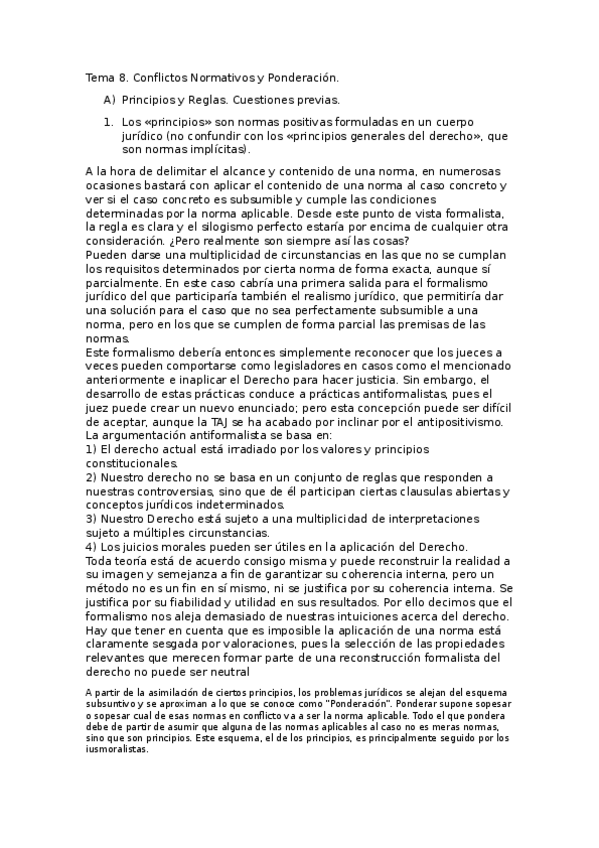 Tema 8. Conflictos Normativos y Ponderación.

A) Principios y Reglas. Cuestiones previas.

1. Los «principios» son normas positivas formuladas en un cuerpo jurídico (no confundir con los «principios generales del derecho», que son normas implícitas).

A la hora de delimitar el alcance y contenido de una norma, en numerosas ocasiones bastará con aplicar el contenido de una norma al caso concreto y ver si el caso concreto es subsumible y cumple las condiciones determinadas por la norma aplicable. Desde este punto de vista formalista, la regla es clara y el silogismo perfecto estaría por encima de cualquier otra consideración. ¿Pero realmente son siempre así las cosas?
Pueden darse una multiplicidad de circunstancias en las que no se cumplan los requisitos determinados por cierta norma de forma exacta, aunque sí parcialmente. En este caso cabría una primera salida para el formalismo jurídico del que participaría también el realismo jurídico, que permitiría dar una solución para el caso que no sea perfectamente subsumible a una norma, pero en los que se cumplen de forma parcial las premisas de las normas.
Este formalismo debería entonces simplemente reconocer que los jueces a veces pueden comportarse como legisladores en casos como el mencionado anteriormente e inaplicar el Derecho para hacer justicia. Sin embargo, el desarrollo de estas prácticas conduce a prácticas antiformalistas, pues el juez puede crear un nuevo enunciado; pero esta concepción puede ser difícil de aceptar, aunque la TAJ se ha acabado por inclinar por el antipositivismo.
La argumentación antiformalista se basa en:
1) El derecho actual está irradiado por los valores y principios constitucionales.
2) Nuestro derecho no se basa en un conjunto de reglas que responden a nuestras controversias, sino que de él participan ciertas clausulas abiertas y conceptos jurídicos indeterminados.
3) Nuestro Derecho está sujeto a una multiplicidad de interpretaciones sujeto a múltiples circunstancias.
4) Los juicios morales pueden ser útiles en la aplicación del Derecho.
Toda teoría está de acuerdo consigo misma y puede reconstruir la realidad a su imagen y semejanza a fin de garantizar su coherencia interna, pero un método no es un fin en sí mismo, ni se justifica por su coherencia interna. Se justifica por su fiabilidad y utilidad en sus resultados. Por ello decimos que el formalismo nos aleja demasiado de nuestras intuiciones acerca del derecho.
Hay que tener en cuenta que es imposible la aplicación de una norma está claramente sesgada por valoraciones, pues la selección de las propiedades relevantes que merecen formar parte de una reconstrucción formalista del derecho no puede ser neutral

A partir de la asimilación de ciertos principios, los problemas jurídicos se alejan del esquema subsuntivo y se aproximan a lo que se conoce como "Ponderación". Ponderar supone sopesar o sopesar cual de esas normas en conflicto va a ser la norma aplicable. Todo el que pondera debe de partir de asumir que alguna de las normas aplicables al caso no es meras normas, sino que son principios. Este esquema, el de los principios, es principalmente seguido por los iusmoralistas.